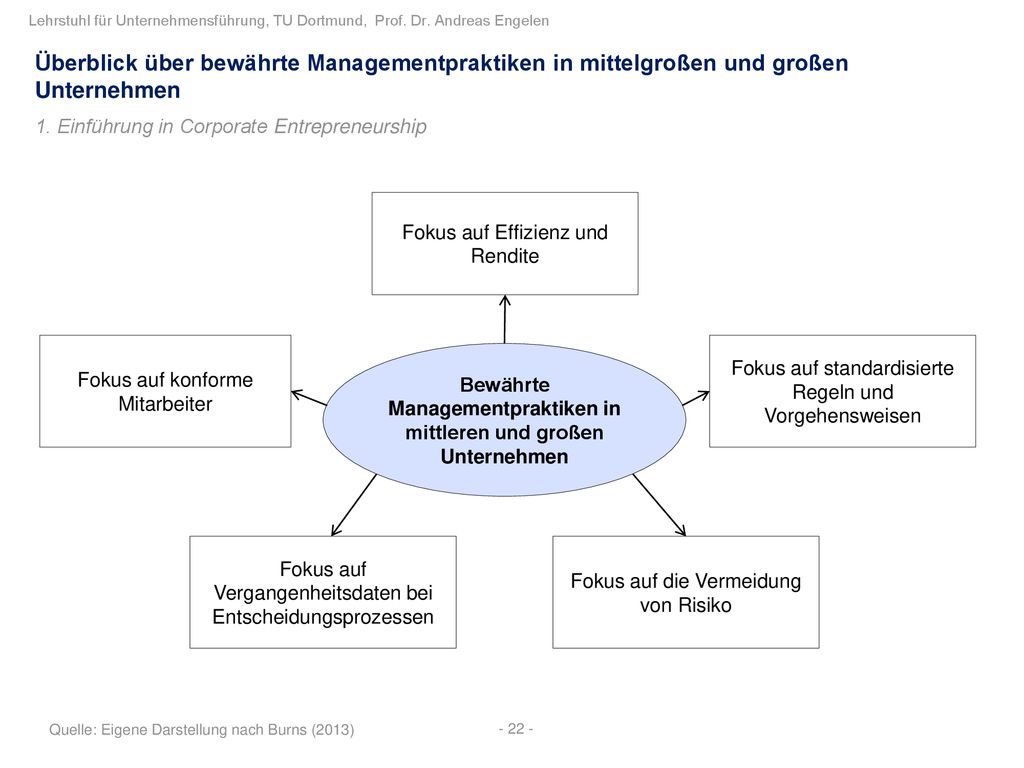 Lehrstuhl für Unternehmensführung, TU Dortmund, Prof. Dr. Andreas Engelen

Überblick über bewährte Managementpraktiken in mittelgroßen und großen Unternehmen

1. Einführung in Corporate Entrepreneurship

Fokus auf Effizienz und Rendite

Fokus auf konforme Mitarbeiter

Bewährte Managementpraktiken in mittleren und großen Unternehmen

Fokus auf standardisierte Regeln und Vorgehensweisen

Fokus auf Vergangenheitsdaten bei Entscheidungsprozessen

Fokus auf die Vermeidung von Risiko

Quelle: Eigene Darstellung nach Burns (2013)

- 22 -